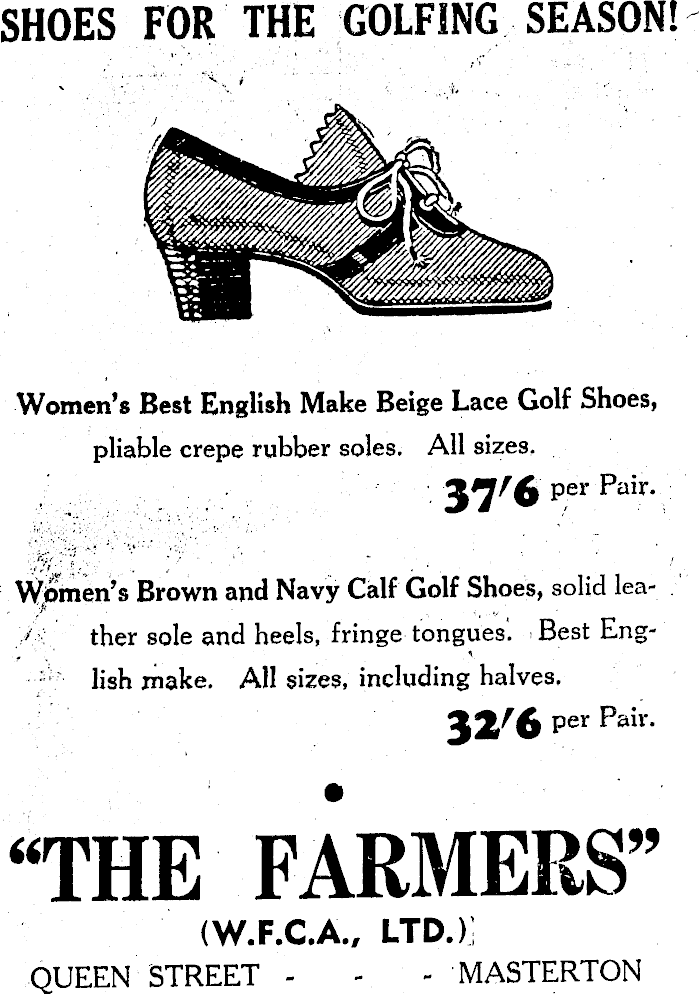 SHOES FOR THE GOLFING SEASON!

Women's Best English Make Beige Lace Golf Shoes, pliable crepe rubber soles. All sizes.

37/6 per Pair.

Women's Brown and Navy Calf Golf Shoes, solid leather sole and heels, fringe tongues. Best English make. All sizes, including halves.

32/6 per Pair.

"THE FARMERS"

(W.F.C.A., LTD.)

QUEEN STREET - - - MASTERTON